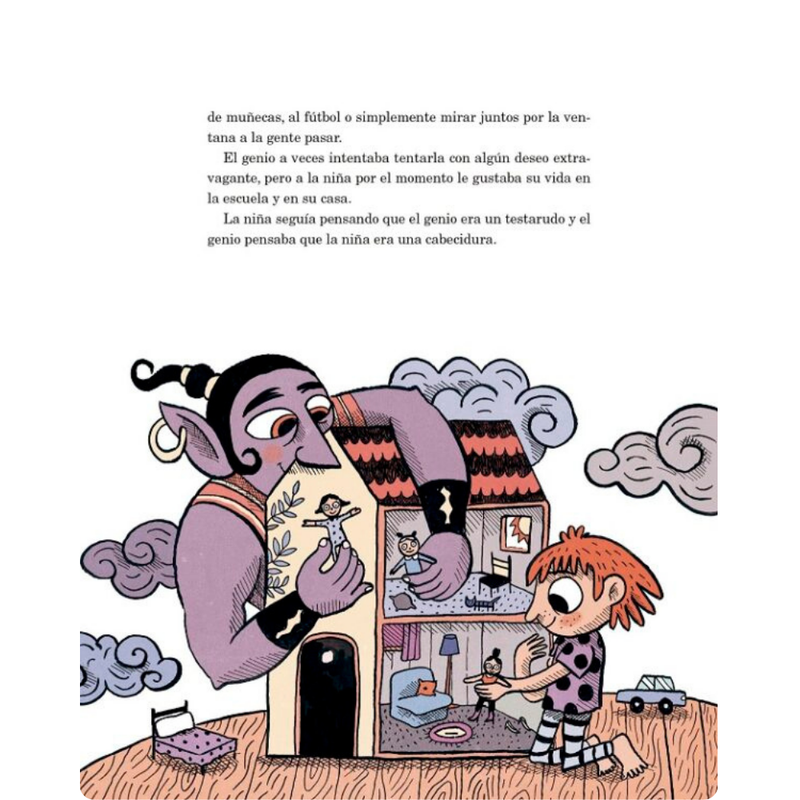 de muñecas, al fútbol o simplemente mirar juntos por la ventana a la gente pasar.

El genio a veces intentaba tentarla con algún deseo extravagante, pero a la niña por el momento le gustaba su vida en la escuela y en su casa.

La niña seguía pensando que el genio era un testarudo y el genio pensaba que la niña era una cabecidura.